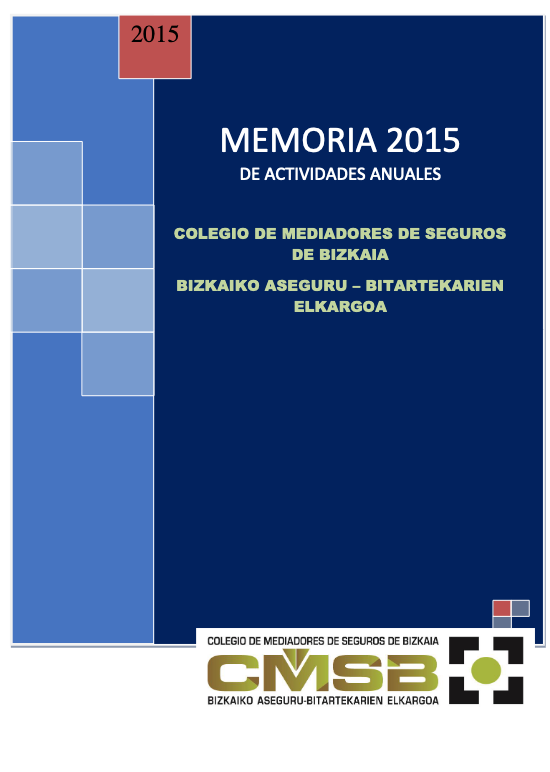 2015

MEMORIA 2015
DE ACTIVIDADES ANUALES

COLEGIO DE MEDIADORES DE SEGUROS DE BIZKAIA
BIZKAIKO ASEGURU – BITARTEKARIEN ELKARGOA

COLEGIO DE MEDIADORES DE SEGUROS DE BIZKAIA
CMSB
BIZKAIKO ASEGURU-BITARTEKARIEN ELKARGOA